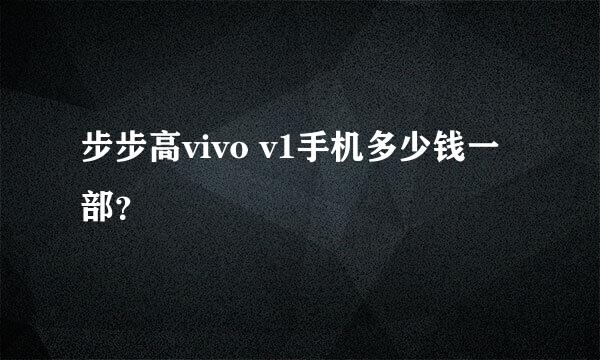 步步高vivo v1手机多少钱一部?